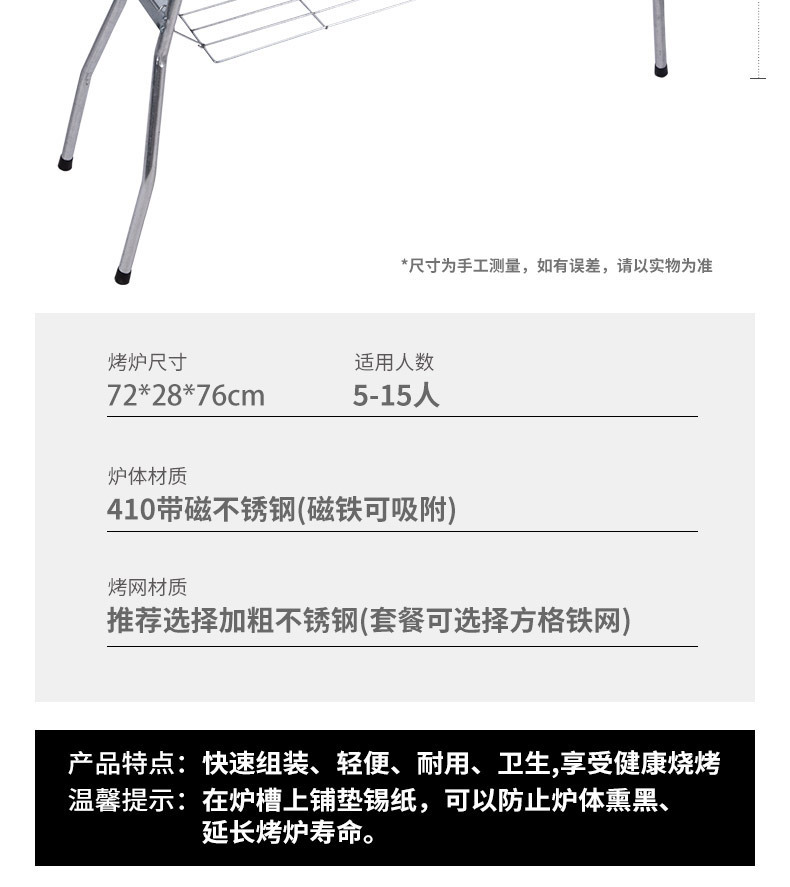 *尺寸为手工测量，如有误差，请以实物为准

烤炉尺寸
72*28*76cm

适用人数
5-15人

炉体材质
410带磁不锈钢(磁铁可吸附)

烤网材质
推荐选择加粗不锈钢(套餐可选择方格铁网)

产品特点：快速组装、轻便、耐用、卫生,享受健康烧烤
温馨提示：在炉槽上铺垫锡纸，可以防止炉体熏黑、延长烤炉寿命。